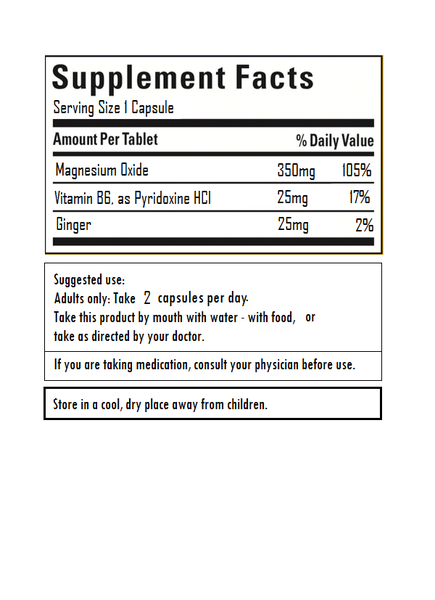 Supplement Facts
Serving Size 1 Capsule

| Amount Per Tablet | | % Daily Value |
|---|---|---|
| Magnesium Oxide | 350mg | 105% |
| Vitamin B6, as Pyridoxine HCl | 25mg | 17% |
| Ginger | 25mg | 2% |

Suggested use:
Adults only: Take 2 capsules per day.
Take this product by mouth with water - with food, or take as directed by your doctor.

If you are taking medication, consult your physician before use.

Store in a cool, dry place away from children.